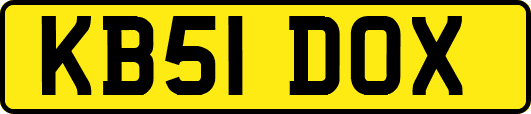 KB51 DOX